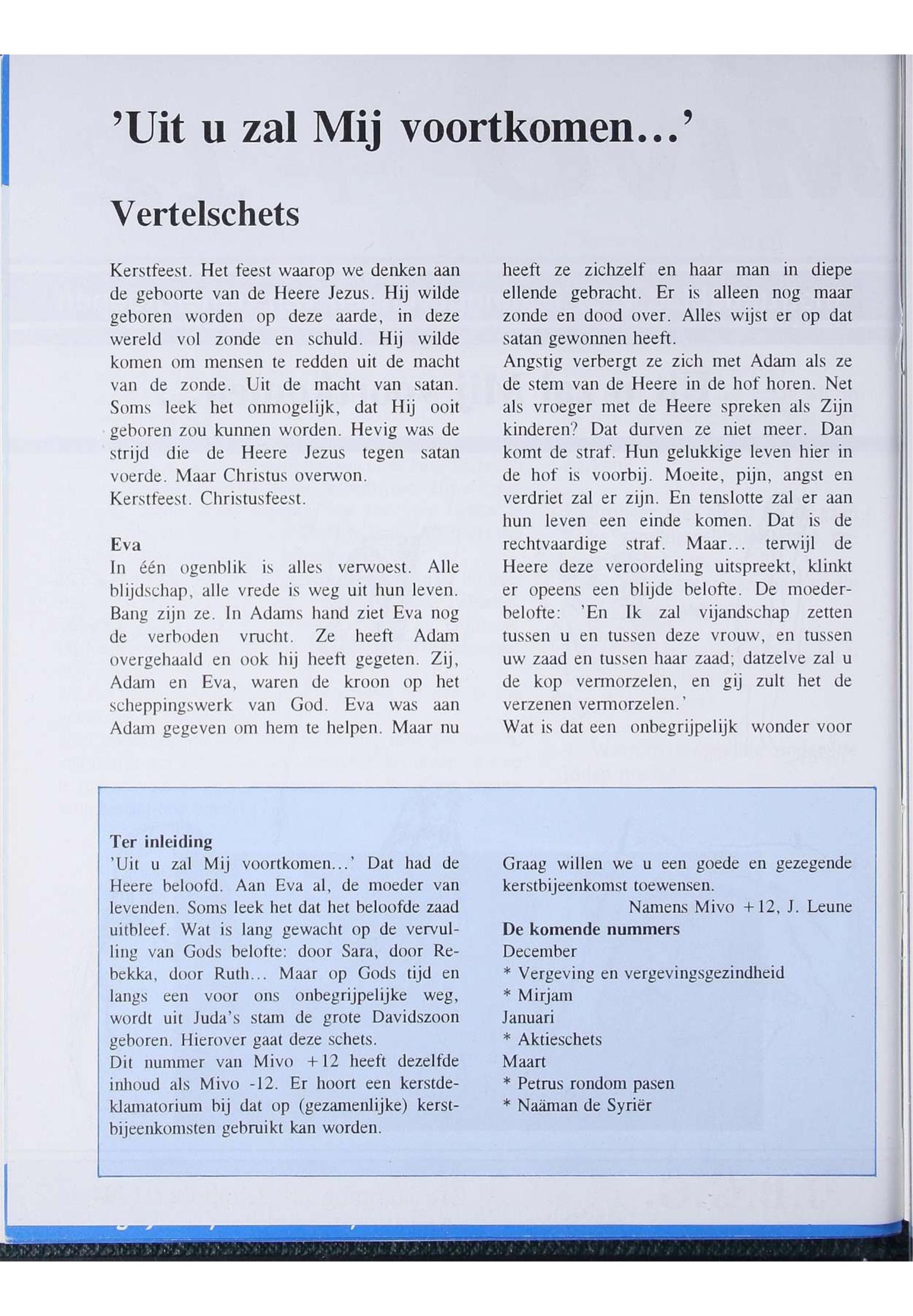 'Uit u zal Mij voortkomen...'

Vertelschets

Kerstfeest. Het feest waarop we denken aan de geboorte van de Heere Jezus. Hij wilde geboren worden op deze aarde, in deze wereld vol zonde en schuld. Hij wilde komen om mensen te redden uit de macht van de zonde. Uit de macht van satan. Soms leek het onmogelijk, dat Hij ooit geboren zou kunnen worden. Hevig was de strijd die de Heere Jezus tegen satan voerde. Maar Christus overwon.
Kerstfeest. Christusfeest.

Eva
In één ogenblik is alles verwoest. Alle blijdschap, alle vrede is weg uit hun leven. Bang zijn ze. In Adams hand ziet Eva nog de verboden vrucht. Ze heeft Adam overgehaald en ook hij heeft gegeten. Zij, Adam en Eva, waren de kroon op het scheppingswerk van God. Eva was aan Adam gegeven om hem te helpen. Maar nu heeft ze zichzelf en haar man in diepe ellende gebracht. Er is alleen nog maar zonde en dood over. Alles wijst er op dat satan gewonnen heeft.
Angstig verbergt ze zich met Adam als ze de stem van de Heere in de hof horen. Net als vroeger met de Heere spreken als Zijn kinderen? Dat durven ze niet meer. Dan komt de straf. Hun gelukkige leven hier in de hof is voorbij. Moeite, pijn, angst en verdriet zal er zijn. En tenslotte zal er aan hun leven een einde komen. Dat is de rechtvaardige straf. Maar... terwijl de Heere deze veroordeling uitspreekt, klinkt er opeens een blijde belofte. De moederbelofte: 'En Ik zal vijandschap zetten tussen u en tussen deze vrouw, en tussen uw zaad en tussen haar zaad; datzelve zal u de kop vermorzelen, en gij zult het de verzenen vermorzelen.'
Wat is dat een onbegrijpelijk wonder voor

Ter inleiding
'Uit u zal Mij voortkomen...' Dat had de Heere beloofd. Aan Eva al, de moeder van levenden. Soms leek het dat het beloofde zaad uitbleef. Wat is lang gewacht op de vervulling van Gods belofte: door Sara, door Rebekka, door Ruth... Maar op Gods tijd en langs een voor ons onbegrijpelijke weg, wordt uit Juda's stam de grote Davidszoon geboren. Hierover gaat deze schets.
Dit nummer van Mivo +12 heeft dezelfde inhoud als Mivo -12. Er hoort een kerstdeklamatorium bij dat op (gezamenlijke) kerstbijeenkomsten gebruikt kan worden.

Graag willen we u een goede en gezegende kerstbijeenkomst toewensen.
Namens Mivo +12, J. Leune
De komende nummers
December
* Vergeving en vergevingsgezindheid
* Mirjam
Januari
* Aktieschets
Maart
* Petrus rondom pasen
* Naäman de Syriër